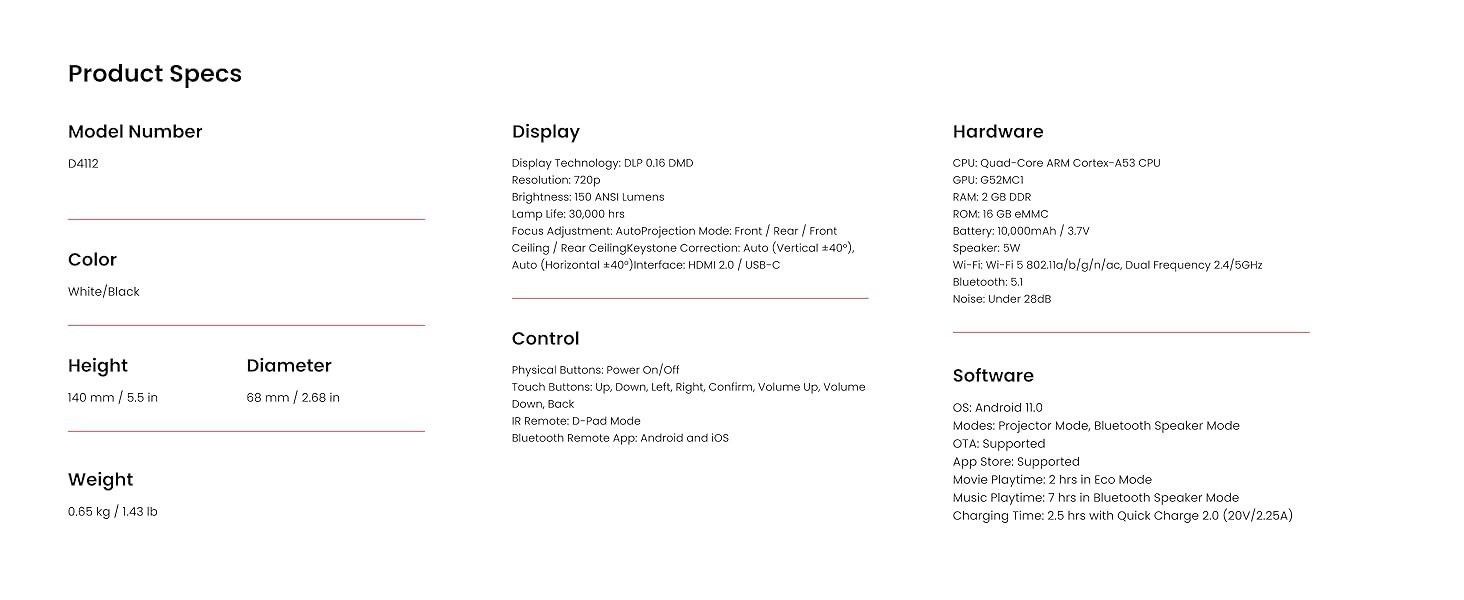 Product Specs

Model Number

D4112

Color

White/Black

Height

140 mm / 5.5 in

Diameter

68 mm / 2.68 in

Weight

0.65 kg / 1.43 lb

Display

Display Technology: DLP 0.16 DMD
Resolution: 720p
Brightness: 150 ANSI Lumens
Lamp Life: 30,000 hrs
Focus Adjustment: AutoProjection Mode: Front / Rear / Front Ceiling / Rear CeilingKeystone Correction: Auto (Vertical ±40°), Auto (Horizontal ±40°)Interface: HDMI 2.0 / USB-C

Control

Physical Buttons: Power On/Off
Touch Buttons: Up, Down, Left, Right, Confirm, Volume Up, Volume Down, Back
IR Remote: D-Pad Mode
Bluetooth Remote App: Android and iOS

Hardware

CPU: Quad-Core ARM Cortex-A53 CPU
GPU: G52MC1
RAM: 2 GB DDR
ROM: 16 GB eMMC
Battery: 10,000mAh / 3.7V
Speaker: 5W
Wi-Fi: Wi-Fi 5 802.11a/b/g/n/ac, Dual Frequency 2.4/5GHz
Bluetooth: 5.1
Noise: Under 28dB

Software

OS: Android 11.0
Modes: Projector Mode, Bluetooth Speaker Mode
OTA: Supported
App Store: Supported
Movie Playtime: 2 hrs in Eco Mode
Music Playtime: 7 hrs in Bluetooth Speaker Mode
Charging Time: 2.5 hrs with Quick Charge 2.0 (20V/2.25A)